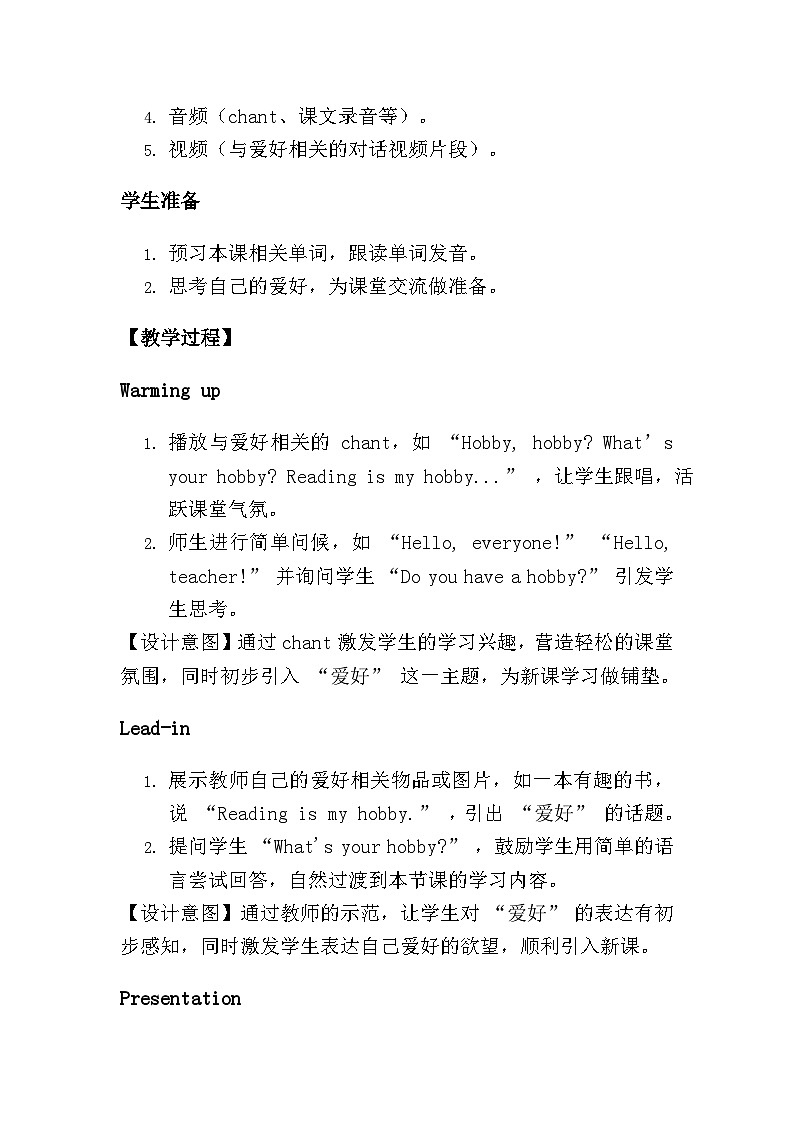 4. 音频（chant、课文录音等）。
5. 视频（与爱好相关的对话视频片段）。

学生准备

1. 预习本课相关单词，跟读单词发音。
2. 思考自己的爱好，为课堂交流做准备。

【教学过程】

Warming up

1. 播放与爱好相关的 chant，如 “Hobby, hobby? What’s your hobby? Reading is my hobby...” ，让学生跟唱，活跃课堂气氛。
2. 师生进行简单问候，如 “Hello, everyone!” “Hello, teacher!” 并询问学生 “Do you have a hobby?” 引发学生思考。

【设计意图】通过 chant 激发学生的学习兴趣，营造轻松的课堂氛围，同时初步引入 “爱好” 这一主题，为新课学习做铺垫。

Lead-in

1. 展示教师自己的爱好相关物品或图片，如一本有趣的书，说 “Reading is my hobby.” ，引出 “爱好” 的话题。
2. 提问学生 “What's your hobby?” ，鼓励学生用简单的语言尝试回答，自然过渡到本节课的学习内容。

【设计意图】通过教师的示范，让学生对 “爱好” 的表达有初步感知，同时激发学生表达自己爱好的欲望，顺利引入新课。

Presentation